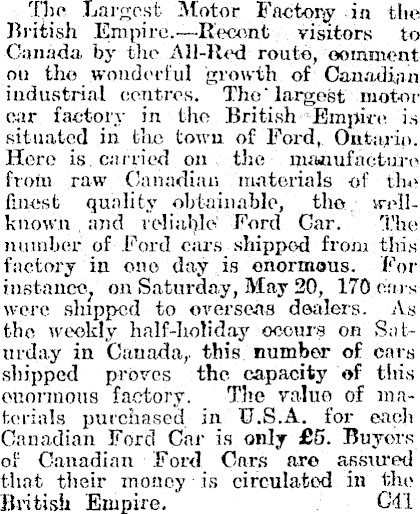 The Largest Motor Factory in the British Empire.—Recent visitors to Canada by the All-Red route, comment on the wonderful growth of Canadian industrial centres. The largest motor car factory in the British Empire is situated in the town of Ford, Ontario. Here is carried on the manufacture from raw Canadian materials of the finest quality obtainable, the well-known and reliable Ford Car. The number of Ford cars shipped from this factory in one day is enormous. For instance, on Saturday, May 20, 170 cars were shipped to overseas dealers. As the weekly half-holiday occurs on Saturday in Canada, this number of cars shipped proves the capacity of this enormous factory. The value of materials purchased in U.S.A. for each Canadian Ford Car is only £5. Buyers of Canadian Ford Cars are assured that their money is circulated in the British Empire. C41